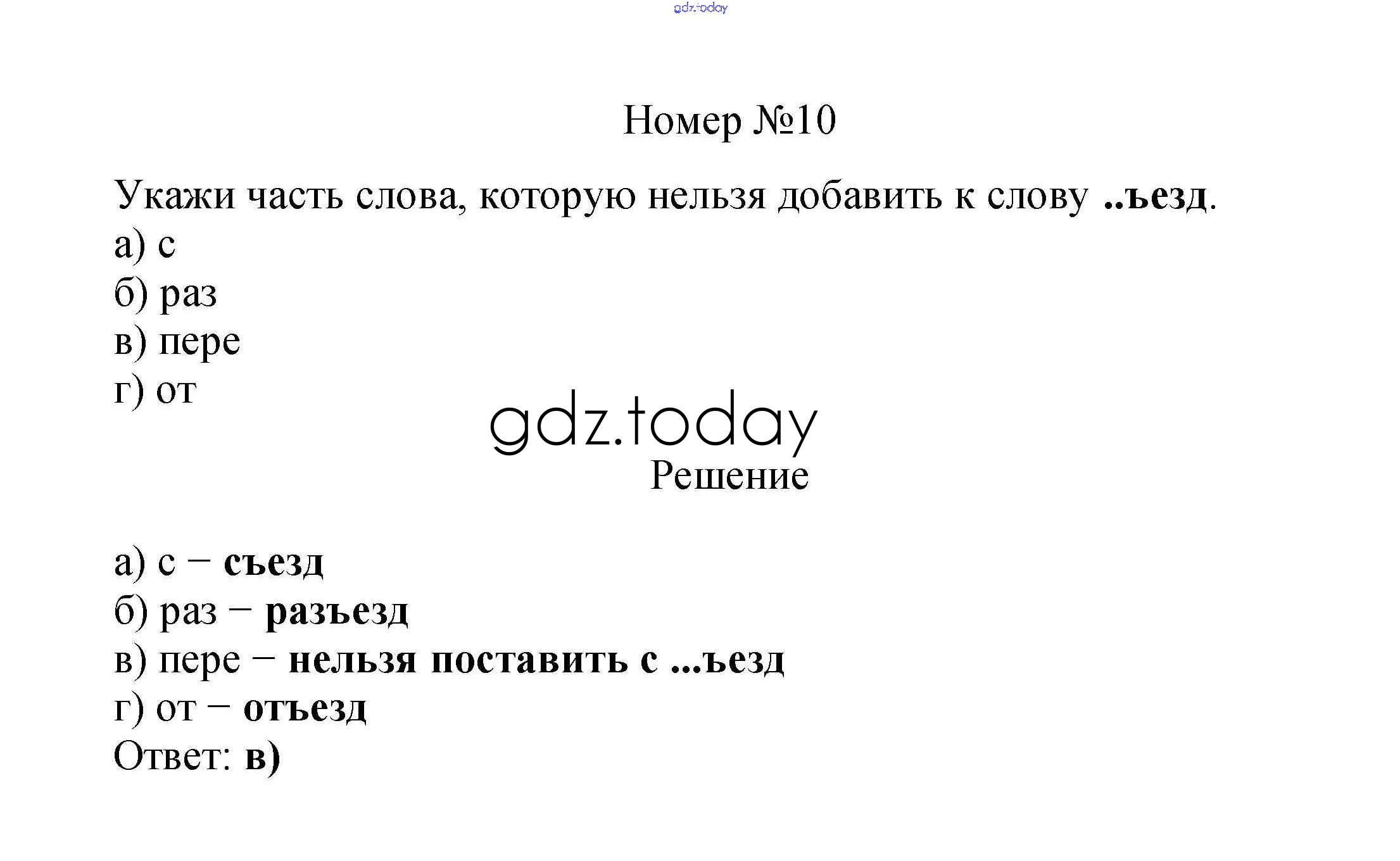 Номер №10

Укажи часть слова, которую нельзя добавить к слову ..ъезд.
а) с
б) раз
в) пере
г) от

Решение

а) с – съезд
б) раз – разъезд
в) пере – нельзя поставить с ...ъезд
г) от – отъезд
Ответ: в)

gdz.today